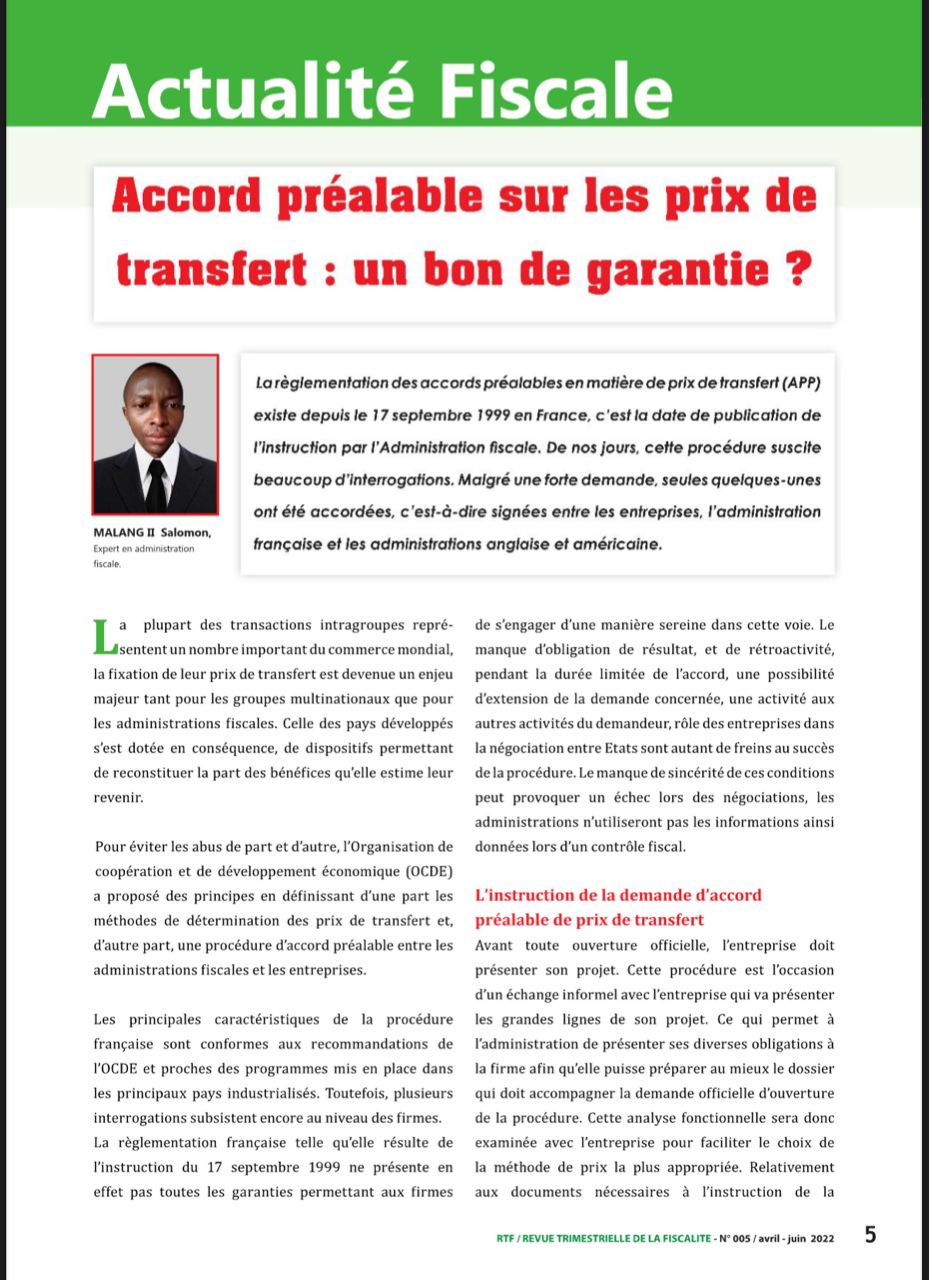 Actualité Fiscale

Accord préalable sur les prix de transfert : un bon de garantie ?

MALANG II Salomon,
Expert en administration fiscale.

La règlementation des accords préalables en matière de prix de transfert (APP) existe depuis le 17 septembre 1999 en France, c'est la date de publication de l'instruction par l'Administration fiscale. De nos jours, cette procédure suscite beaucoup d'interrogations. Malgré une forte demande, seules quelques-unes ont été accordées, c'est-à-dire signées entre les entreprises, l'administration française et les administrations anglaise et américaine.

La plupart des transactions intragroupes représentent un nombre important du commerce mondial, la fixation de leur prix de transfert est devenue un enjeu majeur tant pour les groupes multinationaux que pour les administrations fiscales. Celle des pays développés s'est dotée en conséquence, de dispositifs permettant de reconstituer la part des bénéfices qu'elle estime leur revenir.

Pour éviter les abus de part et d'autre, l'Organisation de coopération et de développement économique (OCDE) a proposé des principes en définissant d'une part les méthodes de détermination des prix de transfert et, d'autre part, une procédure d'accord préalable entre les administrations fiscales et les entreprises.

Les principales caractéristiques de la procédure française sont conformes aux recommandations de l'OCDE et proches des programmes mis en place dans les principaux pays industrialisés. Toutefois, plusieurs interrogations subsistent encore au niveau des firmes.
La règlementation française telle qu'elle résulte de l'instruction du 17 septembre 1999 ne présente en effet pas toutes les garanties permettant aux firmes de s'engager d'une manière sereine dans cette voie. Le manque d'obligation de résultat, et de rétroactivité, pendant la durée limitée de l'accord, une possibilité d'extension de la demande concernée, une activité aux autres activités du demandeur, rôle des entreprises dans la négociation entre Etats sont autant de freins au succès de la procédure. Le manque de sincérité de ces conditions peut provoquer un échec lors des négociations, les administrations n'utiliseront pas les informations ainsi données lors d'un contrôle fiscal.

L'instruction de la demande d'accord préalable de prix de transfert
Avant toute ouverture officielle, l'entreprise doit présenter son projet. Cette procédure est l'occasion d'un échange informel avec l'entreprise qui va présenter les grandes lignes de son projet. Ce qui permet à l'administration de présenter ses diverses obligations à la firme afin qu'elle puisse préparer au mieux le dossier qui doit accompagner la demande officielle d'ouverture de la procédure. Cette analyse fonctionnelle sera donc examinée avec l'entreprise pour faciliter le choix de la méthode de prix la plus appropriée. Relativement aux documents nécessaires à l'instruction de la

RTF / REVUE TRIMESTRIELLE DE LA FISCALITE - N° 005 / avril - juin 2022 5